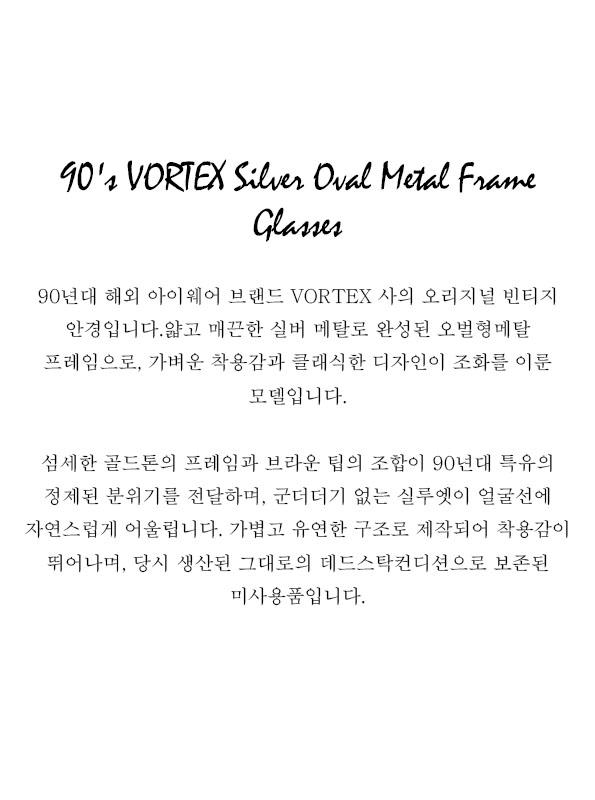 90's VORTEX Silver Oval Metal Frame Glasses

90년대 해외 아이웨어 브랜드 VORTEX 사의 오리지널 빈티지 안경입니다.얇고 매끈한 실버 메탈로 완성된 오벌형메탈 프레임으로, 가벼운 착용감과 클래식한 디자인이 조화를 이룬 모델입니다.

섬세한 골드톤의 프레임과 브라운 팁의 조합이 90년대 특유의 정제된 분위기를 전달하며, 군더더기 없는 실루엣이 얼굴선에 자연스럽게 어울립니다. 가볍고 유연한 구조로 제작되어 착용감이 뛰어나며, 당시 생산된 그대로의 데드스탁컨디션으로 보존된 미사용품입니다.